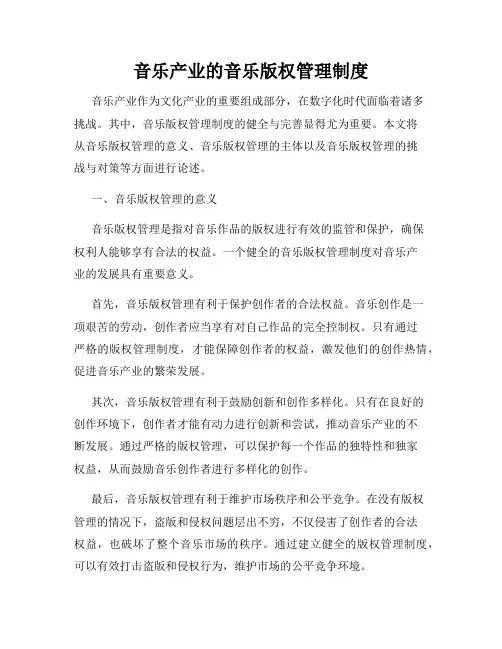 音乐产业的音乐版权管理制度

音乐产业作为文化产业的重要组成部分，在数字化时代面临着诸多挑战。其中，音乐版权管理制度的健全与完善显得尤为重要。本文将从音乐版权管理的意义、音乐版权管理的主体以及音乐版权管理的挑战与对策等方面进行论述。

一、音乐版权管理的意义

音乐版权管理是指对音乐作品的版权进行有效的监管和保护，确保权利人能够享有合法的权益。一个健全的音乐版权管理制度对音乐产业的发展具有重要意义。

首先，音乐版权管理有利于保护创作者的合法权益。音乐创作是一项艰苦的劳动，创作者应当享有对自己作品的完全控制权。只有通过严格的版权管理制度，才能保障创作者的权益，激发他们的创作热情，促进音乐产业的繁荣发展。

其次，音乐版权管理有利于鼓励创新和创作多样化。只有在良好的创作环境下，创作者才能有动力进行创新和尝试，推动音乐产业的不断发展。通过严格的版权管理，可以保护每一个作品的独特性和独家权益，从而鼓励音乐创作者进行多样化的创作。

最后，音乐版权管理有利于维护市场秩序和公平竞争。在没有版权管理的情况下，盗版和侵权问题层出不穷，不仅侵害了创作者的合法权益，也破坏了整个音乐市场的秩序。通过建立健全的版权管理制度，可以有效打击盗版和侵权行为，维护市场的公平竞争环境。